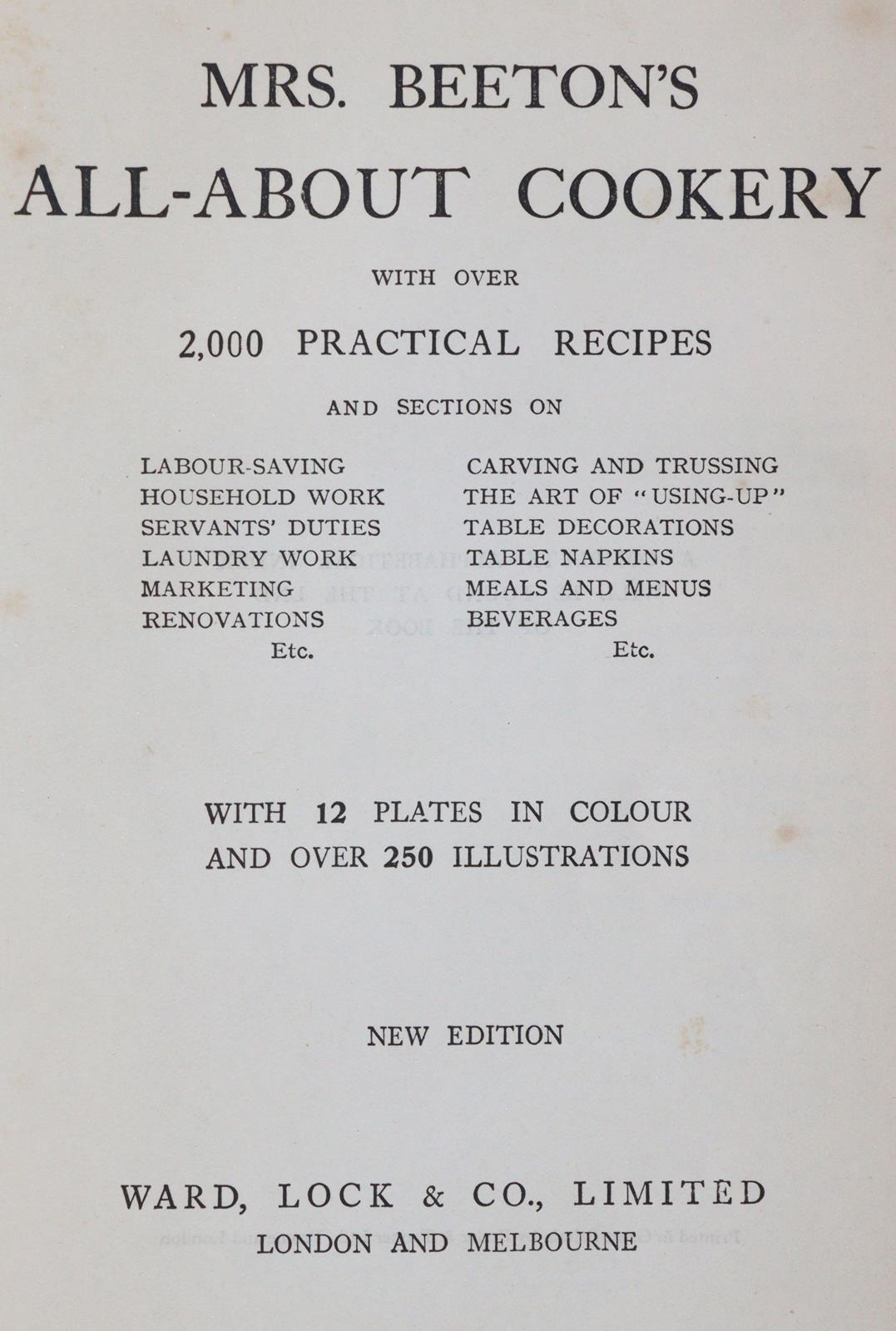 MRS. BEETON'S

ALL-ABOUT COOKERY

WITH OVER

2,000 PRACTICAL RECIPES

AND SECTIONS ON

LABOUR-SAVING
HOUSEHOLD WORK
SERVANTS' DUTIES
LAUNDRY WORK
MARKETING
RENOVATIONS
Etc.

CARVING AND TRUSSING
THE ART OF "USING-UP"
TABLE DECORATIONS
TABLE NAPKINS
MEALS AND MENUS
BEVERAGES
Etc.

WITH 12 PLATES IN COLOUR
AND OVER 250 ILLUSTRATIONS

NEW EDITION

WARD, LOCK & CO., LIMITED
LONDON AND MELBOURNE